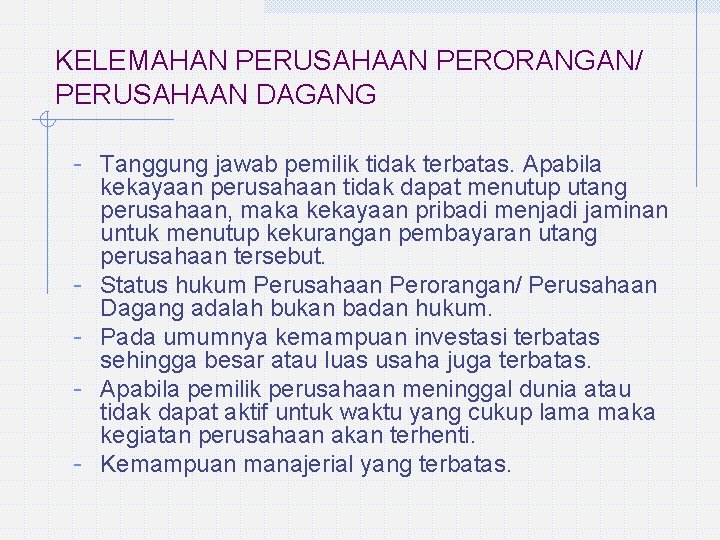 KELEMAHAN PERUSAHAAN PERORANGAN/
PERUSAHAAN DAGANG

- Tanggung jawab pemilik tidak terbatas. Apabila kekayaan perusahaan tidak dapat menutup utang perusahaan, maka kekayaan pribadi menjadi jaminan untuk menutup kekurangan pembayaran utang perusahaan tersebut.
- Status hukum Perusahaan Perorangan/ Perusahaan Dagang adalah bukan badan hukum.
- Pada umumnya kemampuan investasi terbatas sehingga besar atau luas usaha juga terbatas.
- Apabila pemilik perusahaan meninggal dunia atau tidak dapat aktif untuk waktu yang cukup lama maka kegiatan perusahaan akan terhenti.
- Kemampuan manajerial yang terbatas.